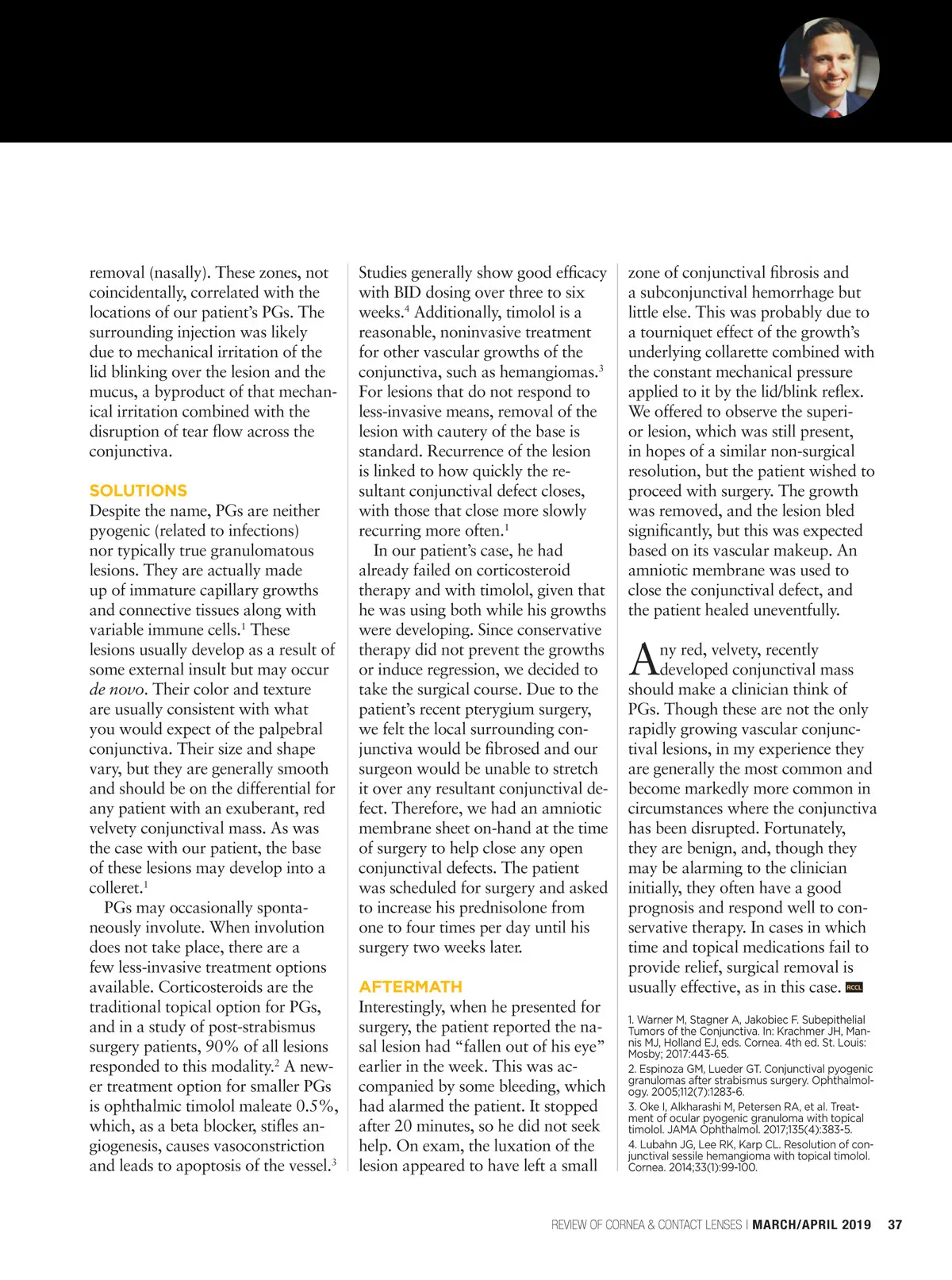 removal (nasally). These zones, not coincidentally, correlated with the locations of our patient's PGs. The surrounding injection was likely due to mechanical irritation of the lid blinking over the lesion and the mucus, a byproduct of that mechanical irritation combined with the disruption of tear flow across the conjunctiva.

SOLUTIONS
Despite the name, PGs are neither pyogenic (related to infections) nor typically true granulomatous lesions. They are actually made up of immature capillary growths and connective tissues along with variable immune cells.$^1$ These lesions usually develop as a result of some external insult but may occur de novo. Their color and texture are usually consistent with what you would expect of the palpebral conjunctiva. Their size and shape vary, but they are generally smooth and should be on the differential for any patient with an exuberant, red velvety conjunctival mass. As was the case with our patient, the base of these lesions may develop into a colleret.$^1$

PGs may occasionally spontaneously involute. When involution does not take place, there are a few less-invasive treatment options available. Corticosteroids are the traditional topical option for PGs, and in a study of post-strabismus surgery patients, 90% of all lesions responded to this modality.$^2$ A newer treatment option for smaller PGs is ophthalmic timolol maleate 0.5%, which, as a beta blocker, stifles angiogenesis, causes vasoconstriction and leads to apoptosis of the vessel.$^3$ Studies generally show good efficacy with BID dosing over three to six weeks.$^4$ Additionally, timolol is a reasonable, noninvasive treatment for other vascular growths of the conjunctiva, such as hemangiomas.$^3$ For lesions that do not respond to less-invasive means, removal of the lesion with cautery of the base is standard. Recurrence of the lesion is linked to how quickly the resultant conjunctival defect closes, with those that close more slowly recurring more often.$^1$

In our patient's case, he had already failed on corticosteroid therapy and with timolol, given that he was using both while his growths were developing. Since conservative therapy did not prevent the growths or induce regression, we decided to take the surgical course. Due to the patient's recent pterygium surgery, we felt the local surrounding conjunctiva would be fibrosed and our surgeon would be unable to stretch it over any resultant conjunctival defect. Therefore, we had an amniotic membrane sheet on-hand at the time of surgery to help close any open conjunctival defects. The patient was scheduled for surgery and asked to increase his prednisolone from one to four times per day until his surgery two weeks later.

AFTERMATH
Interestingly, when he presented for surgery, the patient reported the nasal lesion had "fallen out of his eye" earlier in the week. This was accompanied by some bleeding, which had alarmed the patient. It stopped after 20 minutes, so he did not seek help. On exam, the luxation of the lesion appeared to have left a small zone of conjunctival fibrosis and a subconjunctival hemorrhage but little else. This was probably due to a tourniquet effect of the growth's underlying collarette combined with the constant mechanical pressure applied to it by the lid/blink reflex. We offered to observe the superior lesion, which was still present, in hopes of a similar non-surgical resolution, but the patient wished to proceed with surgery. The growth was removed, and the lesion bled significantly, but this was expected based on its vascular makeup. An amniotic membrane was used to close the conjunctival defect, and the patient healed uneventfully.

Any red, velvety, recently developed conjunctival mass should make a clinician think of PGs. Though these are not the only rapidly growing vascular conjunctival lesions, in my experience they are generally the most common and become markedly more common in circumstances where the conjunctiva has been disrupted. Fortunately, they are benign, and, though they may be alarming to the clinician initially, they often have a good prognosis and respond well to conservative therapy. In cases in which time and topical medications fail to provide relief, surgical removal is usually effective, as in this case. RCCL

1. Warner M, Stagner A, Jakobiec F. Subepithelial Tumors of the Conjunctiva. In: Krachmer JH, Mannis MJ, Holland EJ, eds. Cornea. 4th ed. St. Louis: Mosby; 2017:443-65.
2. Espinoza GM, Lueder GT. Conjunctival pyogenic granulomas after strabismus surgery. Ophthalmology. 2005;112(7):1283-6.
3. Oke I, Alkharashi M, Petersen RA, et al. Treatment of ocular pyogenic granuloma with topical timolol. JAMA Ophthalmol. 2017;135(4):383-5.
4. Lubahn JG, Lee RK, Karp CL. Resolution of conjunctival sessile hemangioma with topical timolol. Cornea. 2014;33(1):99-100.

REVIEW OF CORNEA & CONTACT LENSES | MARCH/APRIL 2019 37